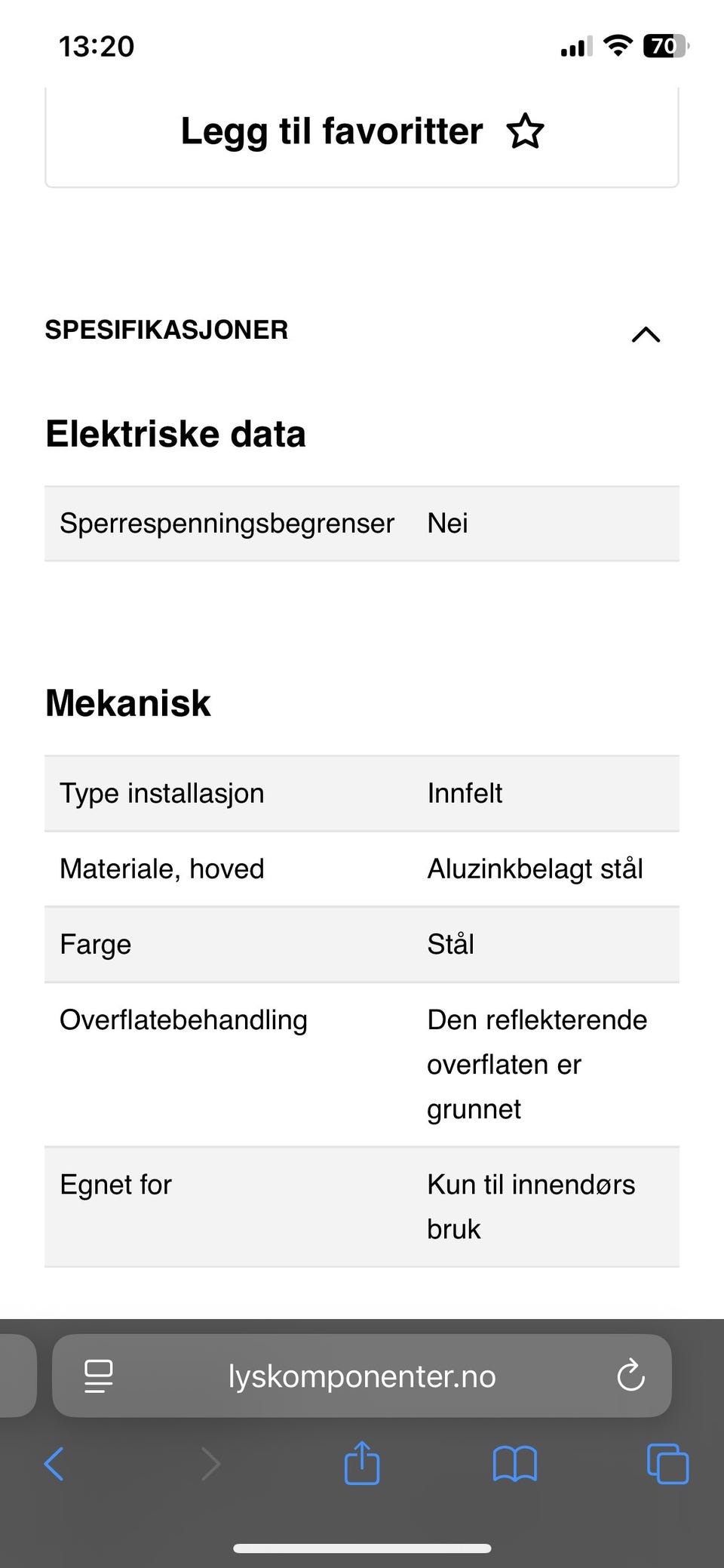 13:20

70

Legg til favoritter

SPESIFIKASJONER

Elektriske data

| Sperrespenningsbegrenser | Nei |
|---|---|

Mekanisk

| Type installasjon | Innfelt |
|---|---|
| Materiale, hoved | Aluzinkbelagt stål |
| Farge | Stål |
| Overflatebehandling | Den reflekterende overflaten er grunnet |
| Egnet for | Kun til innendørs bruk |

lyskomponenter.no